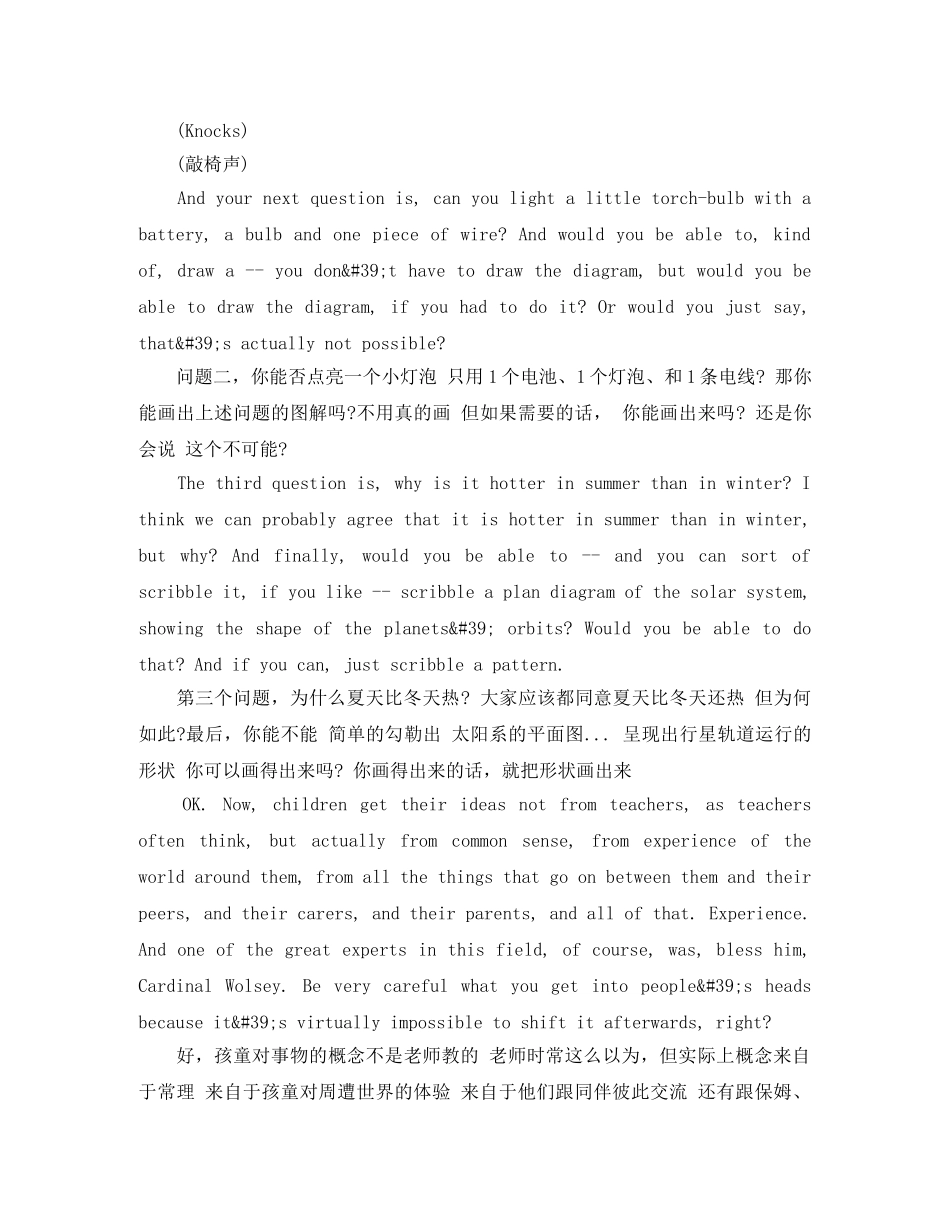 (Knocks)

(敲椅声)

And your next question is, can you light a little torch-bulb with a battery, a bulb and one piece of wire? And would you be able to, kind of, draw a -- you don&#39;t have to draw the diagram, but would you be able to draw the diagram, if you had to do it? Or would you just say, that&#39;s actually not possible?

问题二，你能否点亮一个小灯泡 只用1个电池、1个灯泡、和1条电线? 那你能画出上述问题的图解吗?不用真的画 但如果需要的话， 你能画出来吗? 还是你会说 这个不可能?

The third question is, why is it hotter in summer than in winter? I think we can probably agree that it is hotter in summer than in winter, but why? And finally, would you be able to -- and you can sort of scribble it, if you like -- scribble a plan diagram of the solar system, showing the shape of the planets&#39; orbits? Would you be able to do that? And if you can, just scribble a pattern.

第三个问题，为什么夏天比冬天热? 大家应该都同意夏天比冬天还热 但为何如此?最后，你能不能 简单的勾勒出 太阳系的平面图... 呈现出行星轨道运行的形状 你可以画得出来吗? 你画得出来的话，就把形状画出来

OK. Now, children get their ideas not from teachers, as teachers often think, but actually from common sense, from experience of the world around them, from all the things that go on between them and their peers, and their carers, and their parents, and all of that. Experience. And one of the great experts in this field, of course, was, bless him, Cardinal Wolsey. Be very careful what you get into people&#39;s heads because it&#39;s virtually impossible to shift it afterwards, right?

好，孩童对事物的概念不是老师教的 老师时常这么以为，但实际上概念来自于常理 来自于孩童对周遭世界的体验 来自于他们跟同伴彼此交流 还有跟保姆、